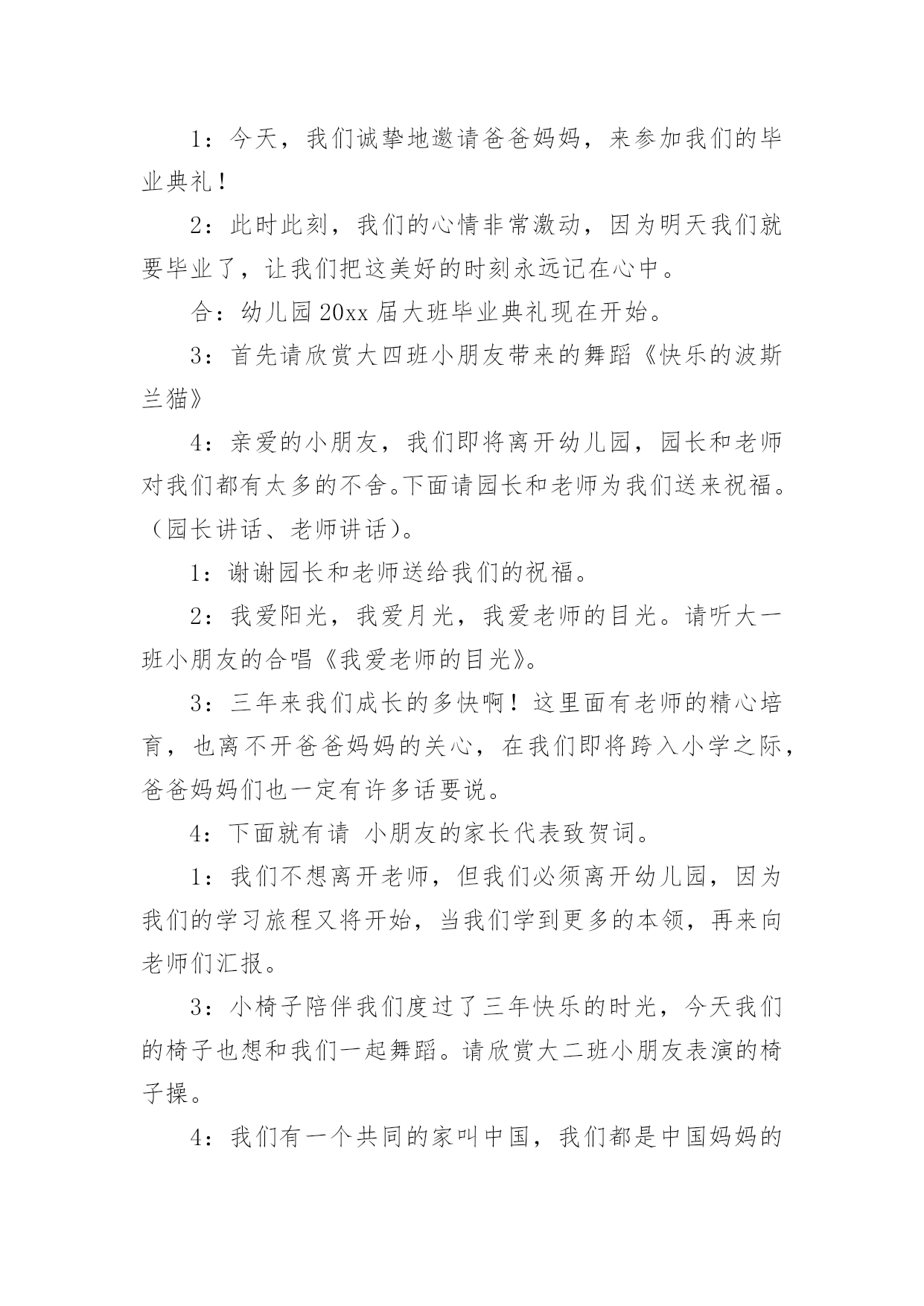 1：今天，我们诚挚地邀请爸爸妈妈，来参加我们的毕业典礼！

2：此时此刻，我们的心情非常激动，因为明天我们就要毕业了，让我们把这美好的时刻永远记在心中。

合：幼儿园20xx届大班毕业典礼现在开始。

3：首先请欣赏大四班小朋友带来的舞蹈《快乐的波斯兰猫》

4：亲爱的小朋友，我们即将离开幼儿园，园长和老师对我们都有太多的不舍。下面请园长和老师为我们送来祝福。（园长讲话、老师讲话）。

1：谢谢园长和老师送给我们的祝福。

2：我爱阳光，我爱月光，我爱老师的目光。请听大一班小朋友的合唱《我爱老师的目光》。

3：三年来我们成长的多快啊！这里面有老师的精心培育，也离不开爸爸妈妈的关心，在我们即将跨入小学之际，爸爸妈妈们也一定有许多话要说。

4：下面就有请 小朋友的家长代表致贺词。

1：我们不想离开老师，但我们必须离开幼儿园，因为我们的学习旅程又将开始，当我们学到更多的本领，再来向老师们汇报。

3：小椅子陪伴我们度过了三年快乐的时光，今天我们的椅子也想和我们一起舞蹈。请欣赏大二班小朋友表演的椅子操。

4：我们有一个共同的家叫中国，我们都是中国妈妈的